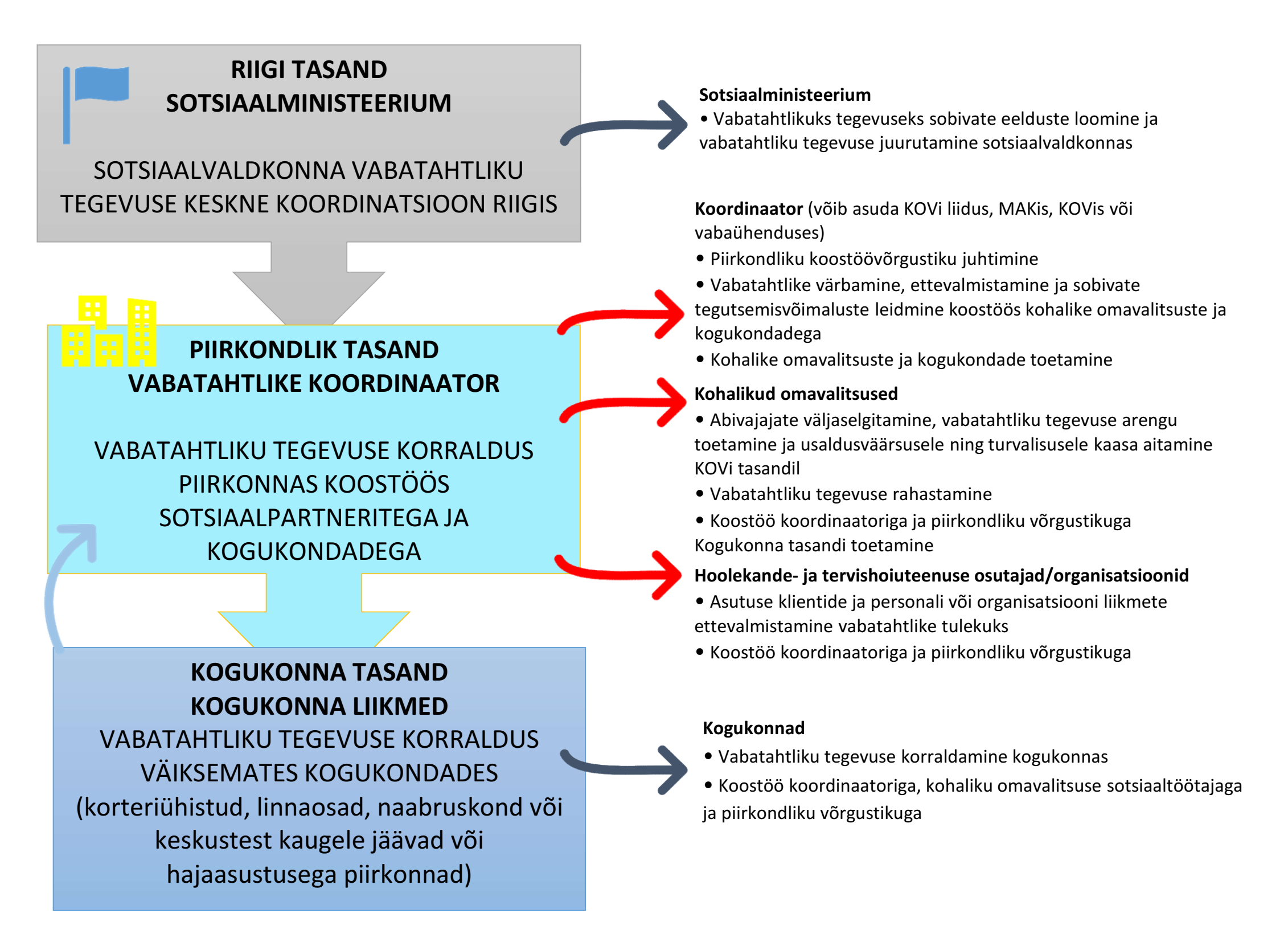 RIIGI TASAND
SOTSIAALMINISTEERIUM

SOTSIAALVALDKONNA VABATAHTLIKU TEGEVUSE KESKNE KOORDINATSIOON RIIGIS

PIIRKONDLIK TASAND
VABATAHTLIKE KOORDINAATOR

VABATAHTLIKU TEGEVUSE KORRALDUS PIIRKONNAS KOOSTÖÖS SOTSIAALPARTNERITEGA JA KOGUKONDADEGA

KOGUKONNA TASAND
KOGUKONNA LIIKMED
VABATAHTLIKU TEGEVUSE KORRALDUS VÄIKSEMATES KOGUKONDADES (korteriühistud, linnaosad, naabruskond või keskustest kaugele jäävad või hajaasustusega piirkonnad)

Sotsiaalministeerium
• Vabatahtlikuks tegevuseks sobivate eelduste loomine ja vabatahtliku tegevuse juurutamine sotsiaalvaldkonnas

Koordinaator (võib asuda KOVi liidus, MAKis, KOVis või vabaühenduses)
• Piirkondliku koostöövõrgustiku juhtimine
• Vabatahtlike värbamine, ettevalmistamine ja sobivate tegutsemisvõimaluste leidmine koostöös kohalike omavalitsuste ja kogukondadega
• Kohalike omavalitsuste ja kogukondade toetamine

Kohalikud omavalitsused
• Abivajajate väljaselgitamine, vabatahtliku tegevuse arengu toetamine ja usaldusväärsusele ning turvalisusele kaasa aitamine KOVi tasandil
• Vabatahtliku tegevuse rahastamine
• Koostöö koordinaatoriga ja piirkondliku võrgustikuga
Kogukonna tasandi toetamine

Hoolekande- ja tervishoiuteenuse osutajad/organisatsioonid
• Asutuse klientide ja personali või organisatsiooni liikmete ettevalmistamine vabatahtlike tulekuks
• Koostöö koordinaatoriga ja piirkondliku võrgustikuga

Kogukonnad
• Vabatahtliku tegevuse korraldamine kogukonnas
• Koostöö koordinaatoriga, kohaliku omavalitsuse sotsiaaltöötajaga ja piirkondliku võrgustikuga